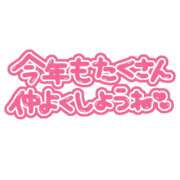 今年もたくさん
仲よくしようね♡